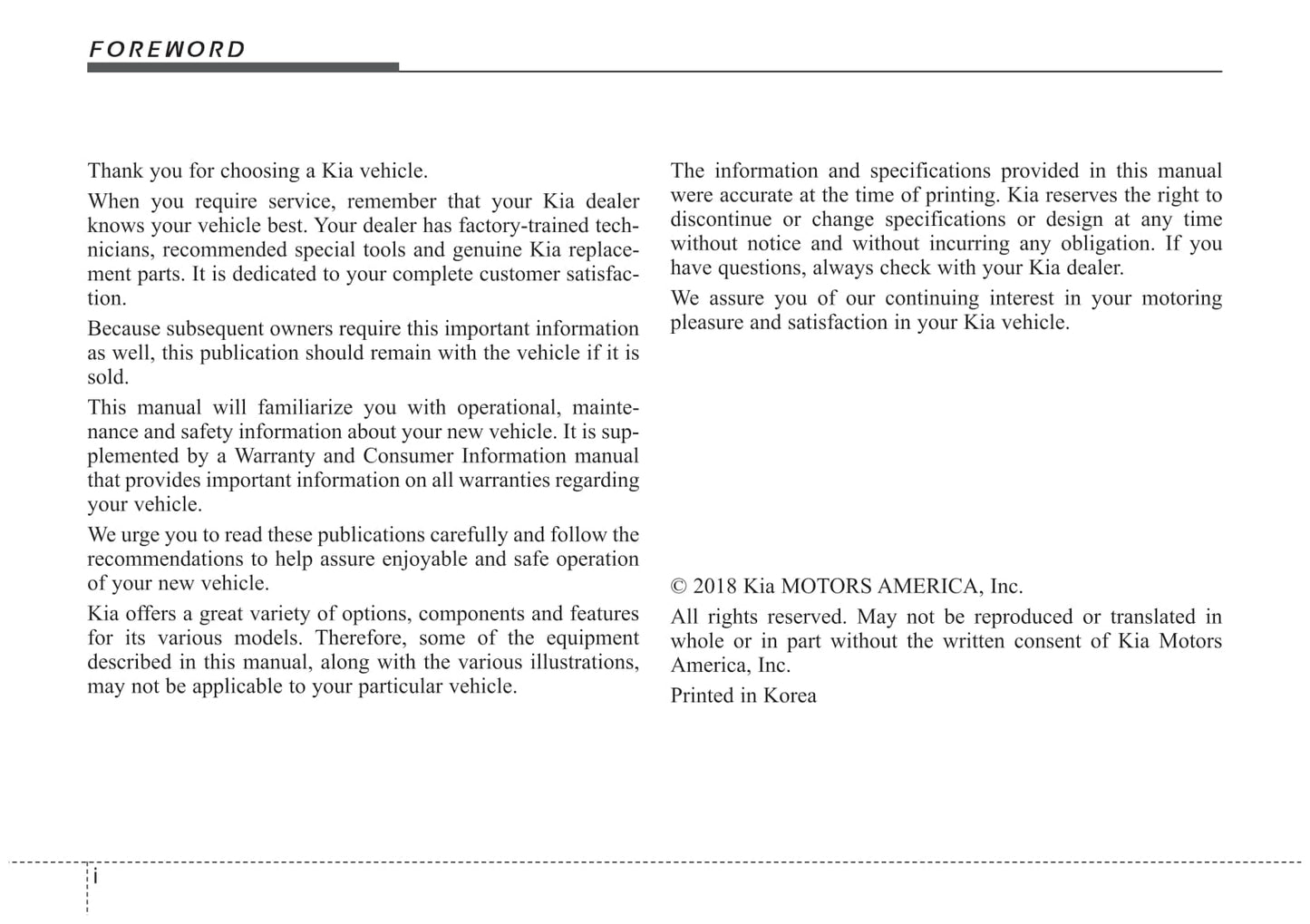 FOREWORD

Thank you for choosing a Kia vehicle.

When you require service, remember that your Kia dealer knows your vehicle best. Your dealer has factory-trained technicians, recommended special tools and genuine Kia replacement parts. It is dedicated to your complete customer satisfaction.

Because subsequent owners require this important information as well, this publication should remain with the vehicle if it is sold.

This manual will familiarize you with operational, maintenance and safety information about your new vehicle. It is supplemented by a Warranty and Consumer Information manual that provides important information on all warranties regarding your vehicle.

We urge you to read these publications carefully and follow the recommendations to help assure enjoyable and safe operation of your new vehicle.

Kia offers a great variety of options, components and features for its various models. Therefore, some of the equipment described in this manual, along with the various illustrations, may not be applicable to your particular vehicle.

The information and specifications provided in this manual were accurate at the time of printing. Kia reserves the right to discontinue or change specifications or design at any time without notice and without incurring any obligation. If you have questions, always check with your Kia dealer.

We assure you of our continuing interest in your motoring pleasure and satisfaction in your Kia vehicle.

© 2018 Kia MOTORS AMERICA, Inc.

All rights reserved. May not be reproduced or translated in whole or in part without the written consent of Kia Motors America, Inc.

Printed in Korea

i